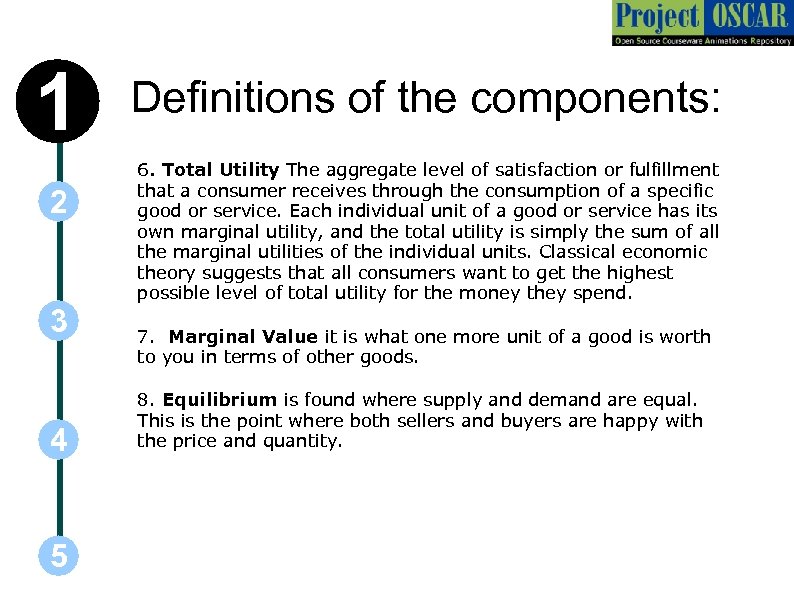 Project OSCAR
Open Source Courseware Animations Repository

1

Definitions of the components:

2

3

4

5

6. Total Utility The aggregate level of satisfaction or fulfillment that a consumer receives through the consumption of a specific good or service. Each individual unit of a good or service has its own marginal utility, and the total utility is simply the sum of all the marginal utilities of the individual units. Classical economic theory suggests that all consumers want to get the highest possible level of total utility for the money they spend.

7. Marginal Value it is what one more unit of a good is worth to you in terms of other goods.

8. Equilibrium is found where supply and demand are equal. This is the point where both sellers and buyers are happy with the price and quantity.